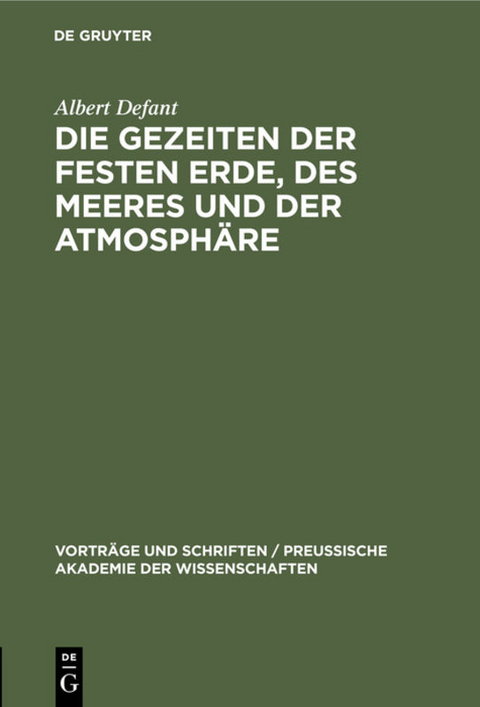 DE GRUYTER

Albert Defant

DIE GEZEITEN DER FESTEN ERDE, DES MEERES UND DER ATMOSPHÄRE

VORTRÄGE UND SCHRIFTEN / PREUSSISCHE AKADEMIE DER WISSENSCHAFTEN

DE G